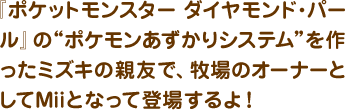 『ポケットモンスター ダイヤモンド・パール』の“ポケモンあずかりシステム”を作ったミズキの親友で、牧場のオーナーとしてMiiとなって登場するよ！